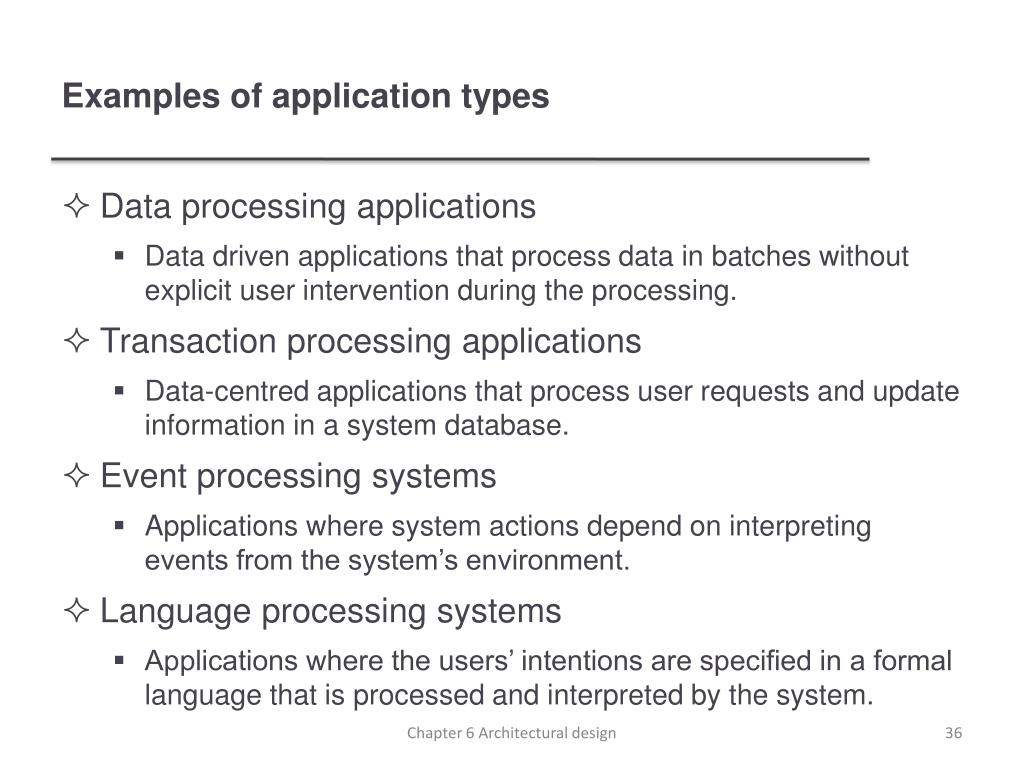 Examples of application types

✧ Data processing applications
▪ Data driven applications that process data in batches without explicit user intervention during the processing.

✧ Transaction processing applications
▪ Data-centred applications that process user requests and update information in a system database.

✧ Event processing systems
▪ Applications where system actions depend on interpreting events from the system’s environment.

✧ Language processing systems
▪ Applications where the users’ intentions are specified in a formal language that is processed and interpreted by the system.

Chapter 6 Architectural design

36